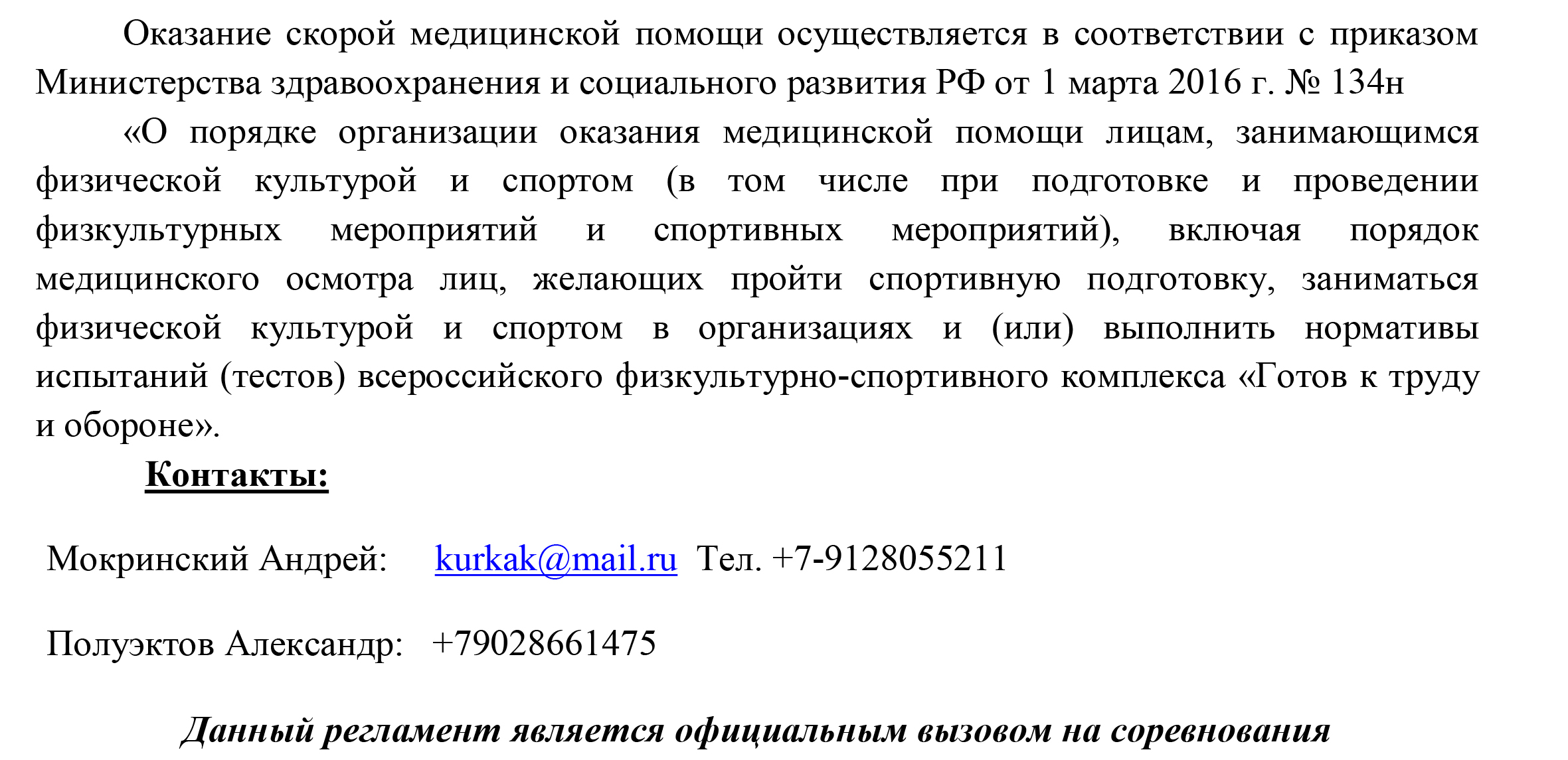 Оказание скорой медицинской помощи осуществляется в соответствии с приказом Министерства здравоохранения и социального развития РФ от 1 марта 2016 г. № 134н

«О порядке организации оказания медицинской помощи лицам, занимающимся физической культурой и спортом (в том числе при подготовке и проведении физкультурных мероприятий и спортивных мероприятий), включая порядок медицинского осмотра лиц, желающих пройти спортивную подготовку, заниматься физической культурой и спортом в организациях и (или) выполнить нормативы испытаний (тестов) всероссийского физкультурно-спортивного комплекса «Готов к труду и обороне».

Контакты:

Мокринский Андрей: kurkak@mail.ru Тел. +7-9128055211

Полуэктов Александр: +79028661475

Данный регламент является официальным вызовом на соревнования